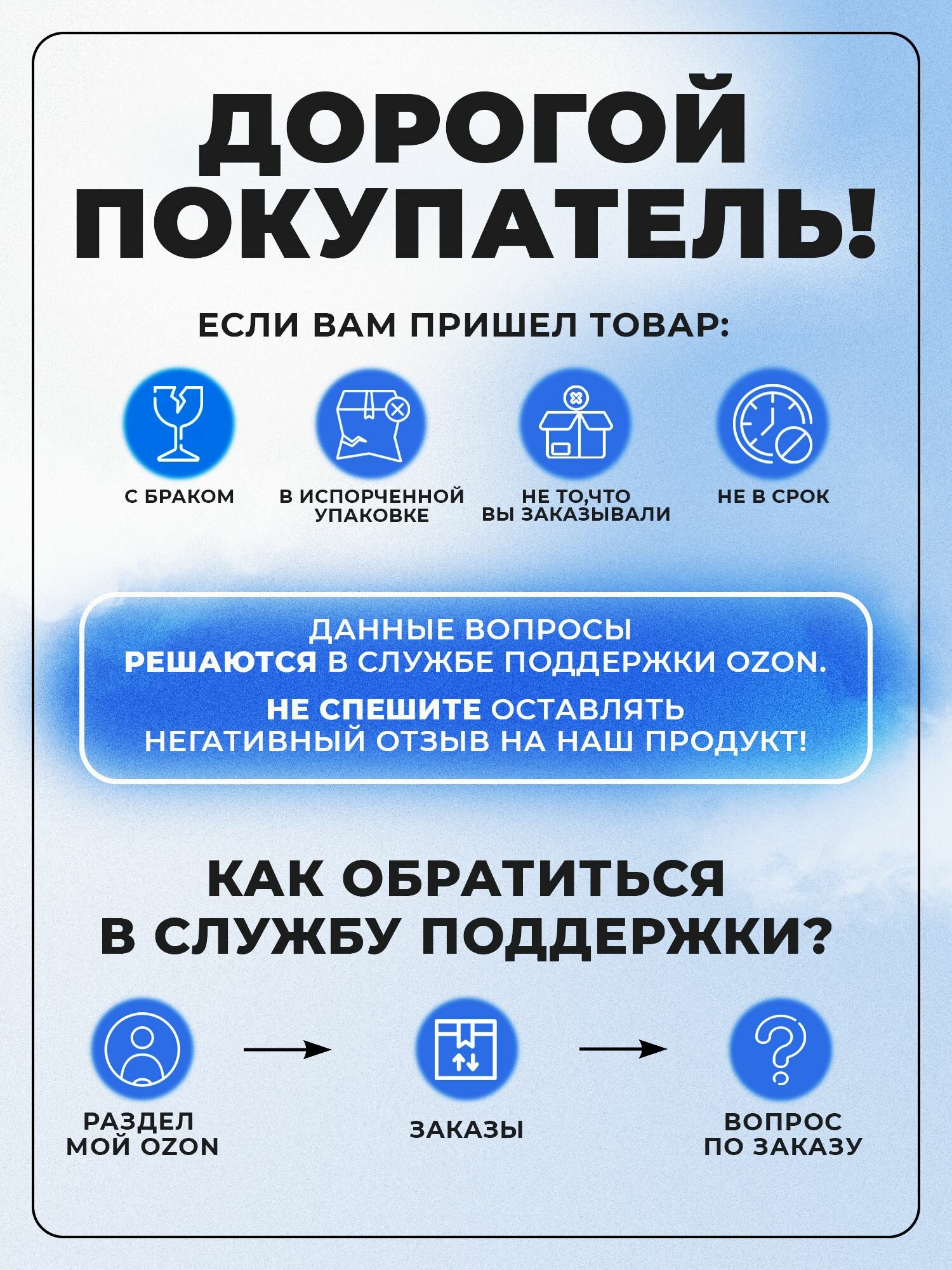 ДОРОГОЙ ПОКУПАТЕЛЬ!

ЕСЛИ ВАМ ПРИШЕЛ ТОВАР:

С БРАКОМ

В ИСПОРЧЕННОЙ УПАКОВКЕ

НЕ ТО,ЧТО ВЫ ЗАКАЗЫВАЛИ

НЕ В СРОК

ДАННЫЕ ВОПРОСЫ РЕШАЮТСЯ В СЛУЖБЕ ПОДДЕРЖКИ OZON.

НЕ СПЕШИТЕ ОСТАВЛЯТЬ НЕГАТИВНЫЙ ОТЗЫВ НА НАШ ПРОДУКТ!

КАК ОБРАТИТЬСЯ В СЛУЖБУ ПОДДЕРЖКИ?

РАЗДЕЛ МОЙ OZON

ЗАКАЗЫ

ВОПРОС ПО ЗАКАЗУ